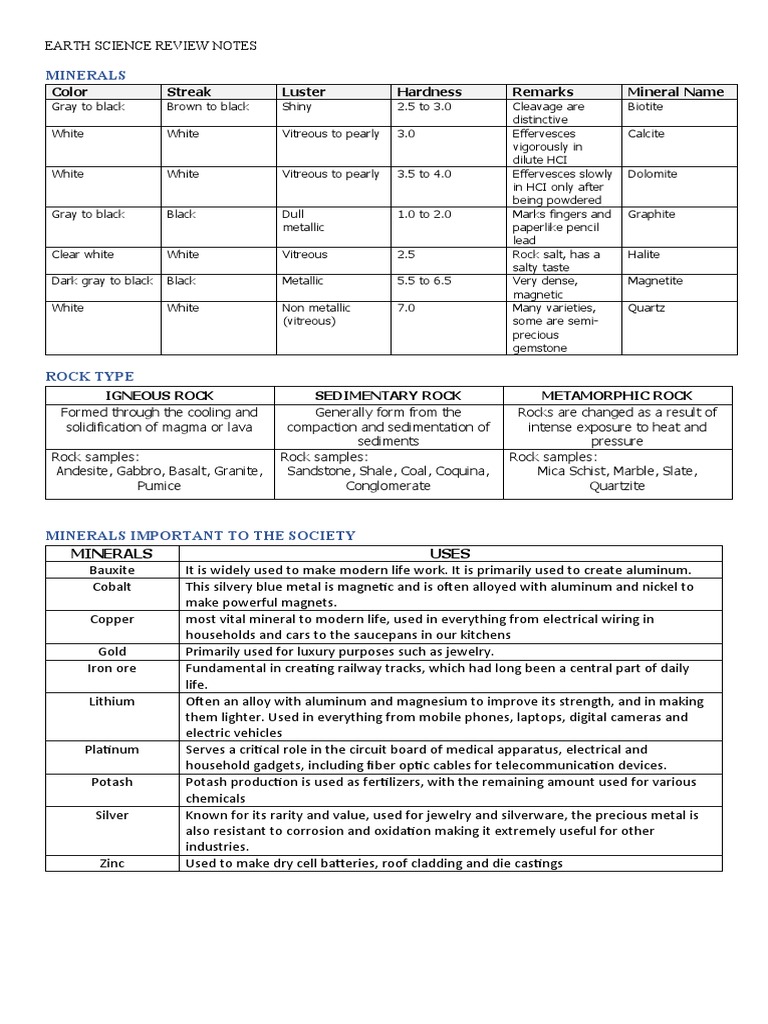 EARTH SCIENCE REVIEW NOTES

MINERALS

| Color | Streak | Luster | Hardness | Remarks | Mineral Name |
|---|---|---|---|---|---|
| Gray to black | Brown to black | Shiny | 2.5 to 3.0 | Cleavage are distinctive | Biotite |
| White | White | Vitreous to pearly | 3.0 | Effervesces vigorously in dilute HCI | Calcite |
| White | White | Vitreous to pearly | 3.5 to 4.0 | Effervesces slowly in HCI only after being powdered | Dolomite |
| Gray to black | Black | Dull metallic | 1.0 to 2.0 | Marks fingers and paperlike pencil lead | Graphite |
| Clear white | White | Vitreous | 2.5 | Rock salt, has a salty taste | Halite |
| Dark gray to black | Black | Metallic | 5.5 to 6.5 | Very dense, magnetic | Magnetite |
| White | White | Non metallic (vitreous) | 7.0 | Many varieties, some are semi-precious gemstone | Quartz |

ROCK TYPE

| IGNEOUS ROCK | SEDIMENTARY ROCK | METAMORPHIC ROCK |
|---|---|---|
| Formed through the cooling and solidification of magma or lava | Generally form from the compaction and sedimentation of sediments | Rocks are changed as a result of intense exposure to heat and pressure |
| Rock samples: Andesite, Gabbro, Basalt, Granite, Pumice | Rock samples: Sandstone, Shale, Coal, Coquina, Conglomerate | Rock samples: Mica Schist, Marble, Slate, Quartzite |

MINERALS IMPORTANT TO THE SOCIETY

| MINERALS | USES |
|---|---|
| Bauxite | It is widely used to make modern life work. It is primarily used to create aluminum. |
| Cobalt | This silvery blue metal is magnetic and is often alloyed with aluminum and nickel to make powerful magnets. |
| Copper | most vital mineral to modern life, used in everything from electrical wiring in households and cars to the saucepans in our kitchens |
| Gold | Primarily used for luxury purposes such as jewelry. |
| Iron ore | Fundamental in creating railway tracks, which had long been a central part of daily life. |
| Lithium | Often an alloy with aluminum and magnesium to improve its strength, and in making them lighter. Used in everything from mobile phones, laptops, digital cameras and electric vehicles |
| Platinum | Serves a critical role in the circuit board of medical apparatus, electrical and household gadgets, including fiber optic cables for telecommunication devices. |
| Potash | Potash production is used as fertilizers, with the remaining amount used for various chemicals |
| Silver | Known for its rarity and value, used for jewelry and silverware, the precious metal is also resistant to corrosion and oxidation making it extremely useful for other industries. |
| Zinc | Used to make dry cell batteries, roof cladding and die castings |